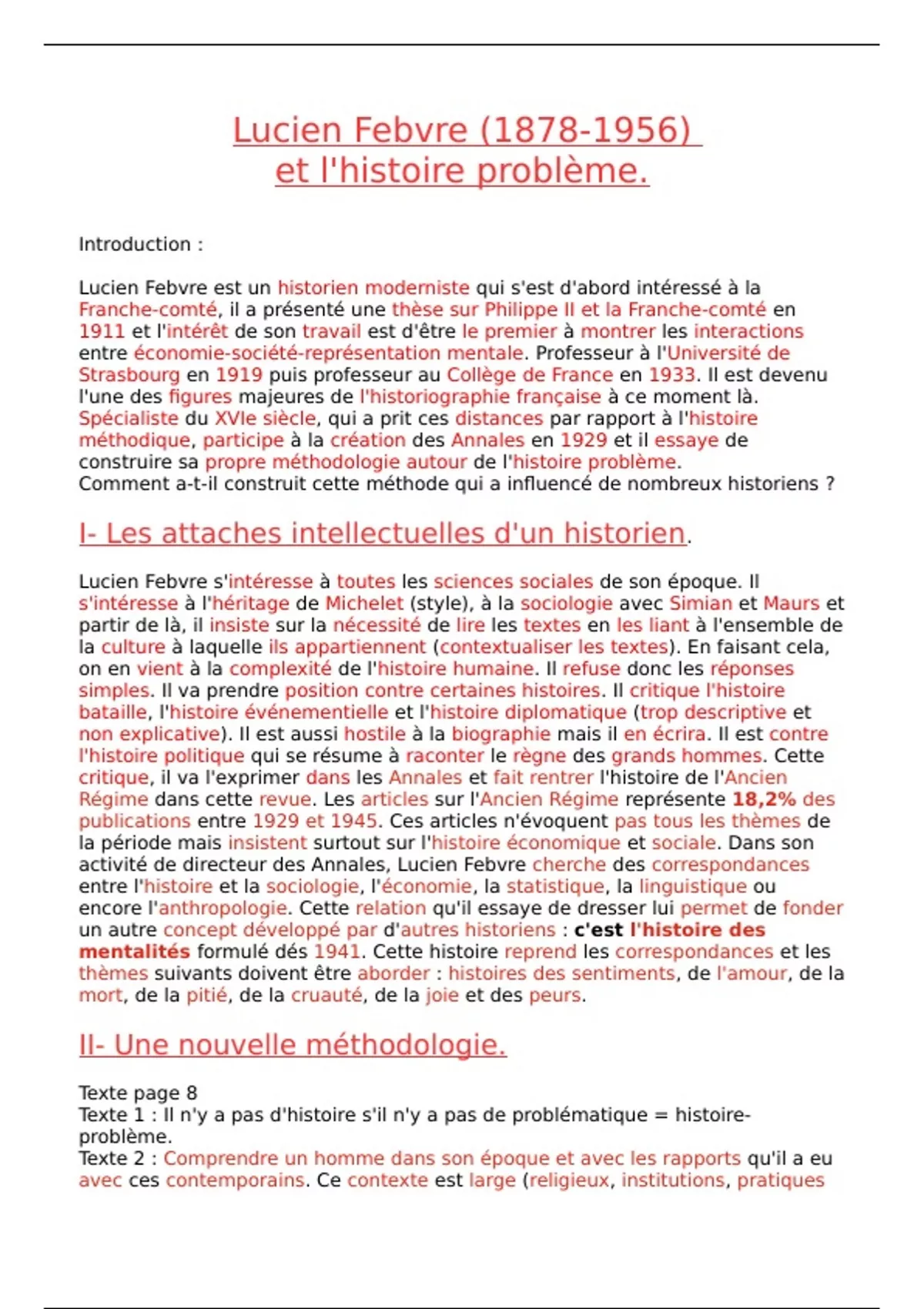 Lucien Febvre (1878-1956)
et l'histoire problème.

Introduction :

Lucien Febvre est un historien moderniste qui s'est d'abord intéressé à la Franche-comté, il a présenté une thèse sur Philippe II et la Franche-comté en 1911 et l'intérêt de son travail est d'être le premier à montrer les interactions entre économie-société-représentation mentale. Professeur à l'Université de Strasbourg en 1919 puis professeur au Collège de France en 1933. Il est devenu l'une des figures majeures de l'historiographie française à ce moment là. Spécialiste du XVIe siècle, qui a prit ces distances par rapport à l'histoire méthodique, participe à la création des Annales en 1929 et il essaye de construire sa propre méthodologie autour de l'histoire problème.
Comment a-t-il construit cette méthode qui a influencé de nombreux historiens ?

I- Les attaches intellectuelles d'un historien.

Lucien Febvre s'intéresse à toutes les sciences sociales de son époque. Il s'intéresse à l'héritage de Michelet (style), à la sociologie avec Simian et Maurs et partir de là, il insiste sur la nécessité de lire les textes en les liant à l'ensemble de la culture à laquelle ils appartiennent (contextualiser les textes). En faisant cela, on en vient à la complexité de l'histoire humaine. Il refuse donc les réponses simples. Il va prendre position contre certaines histoires. Il critique l'histoire bataille, l'histoire événementielle et l'histoire diplomatique (trop descriptive et non explicative). Il est aussi hostile à la biographie mais il en écrira. Il est contre l'histoire politique qui se résume à raconter le règne des grands hommes. Cette critique, il va l'exprimer dans les Annales et fait rentrer l'histoire de l'Ancien Régime dans cette revue. Les articles sur l'Ancien Régime représente 18,2% des publications entre 1929 et 1945. Ces articles n'évoquent pas tous les thèmes de la période mais insistent surtout sur l'histoire économique et sociale. Dans son activité de directeur des Annales, Lucien Febvre cherche des correspondances entre l'histoire et la sociologie, l'économie, la statistique, la linguistique ou encore l'anthropologie. Cette relation qu'il essaye de dresser lui permet de fonder un autre concept développé par d'autres historiens : c'est l'histoire des mentalités formulé dés 1941. Cette histoire reprend les correspondances et les thèmes suivants doivent être aborder : histoires des sentiments, de l'amour, de la mort, de la pitié, de la cruauté, de la joie et des peurs.

II- Une nouvelle méthodologie.

Texte page 8
Texte 1 : Il n'y a pas d'histoire s'il n'y a pas de problématique = histoire-problème.
Texte 2 : Comprendre un homme dans son époque et avec les rapports qu'il a eu avec ces contemporains. Ce contexte est large (religieux, institutions, pratiques